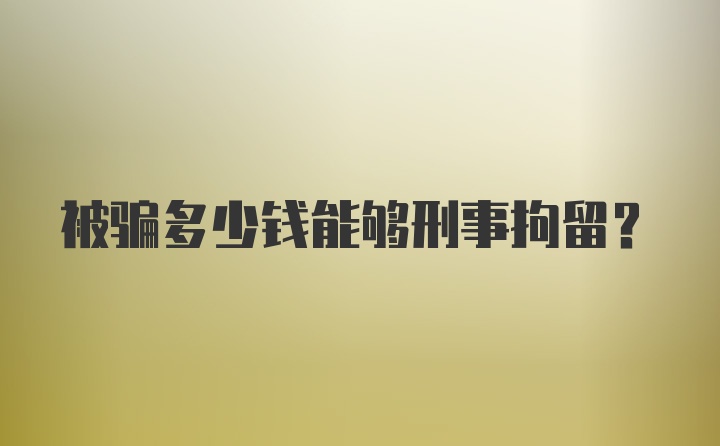 被骗多少钱能够刑事拘留？